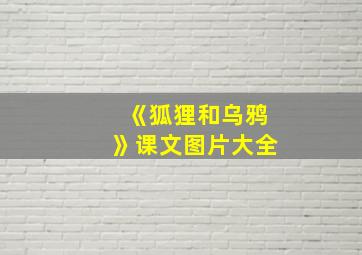 《狐狸和乌鸦》课文图片大全